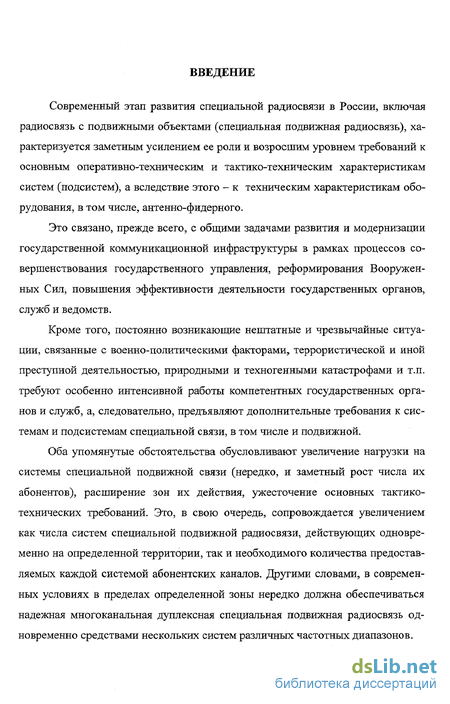 ВВЕДЕНИЕ

Современный этап развития специальной радиосвязи в России, включая радиосвязь с подвижными объектами (специальная подвижная радиосвязь), характеризуется заметным усилением ее роли и возросшим уровнем требований к основным оперативно-техническим и тактико-техническим характеристикам систем (подсистем), а вследствие этого – к техническим характеристикам оборудования, в том числе, антенно-фидерного.

Это связано, прежде всего, с общими задачами развития и модернизации государственной коммуникационной инфраструктуры в рамках процессов совершенствования государственного управления, реформирования Вооруженных Сил, повышения эффективности деятельности государственных органов, служб и ведомств.

Кроме того, постоянно возникающие нештатные и чрезвычайные ситуации, связанные с военно-политическими факторами, террористической и иной преступной деятельностью, природными и техногенными катастрофами и т.п. требуют особенно интенсивной работы компетентных государственных органов и служб, а, следовательно, предъявляют дополнительные требования к системам и подсистемам специальной связи, в том числе и подвижной.

Оба упомянутые обстоятельства обусловливают увеличение нагрузки на системы специальной подвижной связи (нередко, и заметный рост числа их абонентов), расширение зон их действия, ужесточение основных тактико-технических требований. Это, в свою очередь, сопровождается увеличением как числа систем специальной подвижной радиосвязи, действующих одновременно на определенной территории, так и необходимого количества предоставляемых каждой системой абонентских каналов. Другими словами, в современных условиях в пределах определенной зоны нередко должна обеспечиваться надежная многоканальная дуплексная специальная подвижная радиосвязь одновременно средствами нескольких систем различных частотных диапазонов.

dsLib.net
библиотека диссертаций